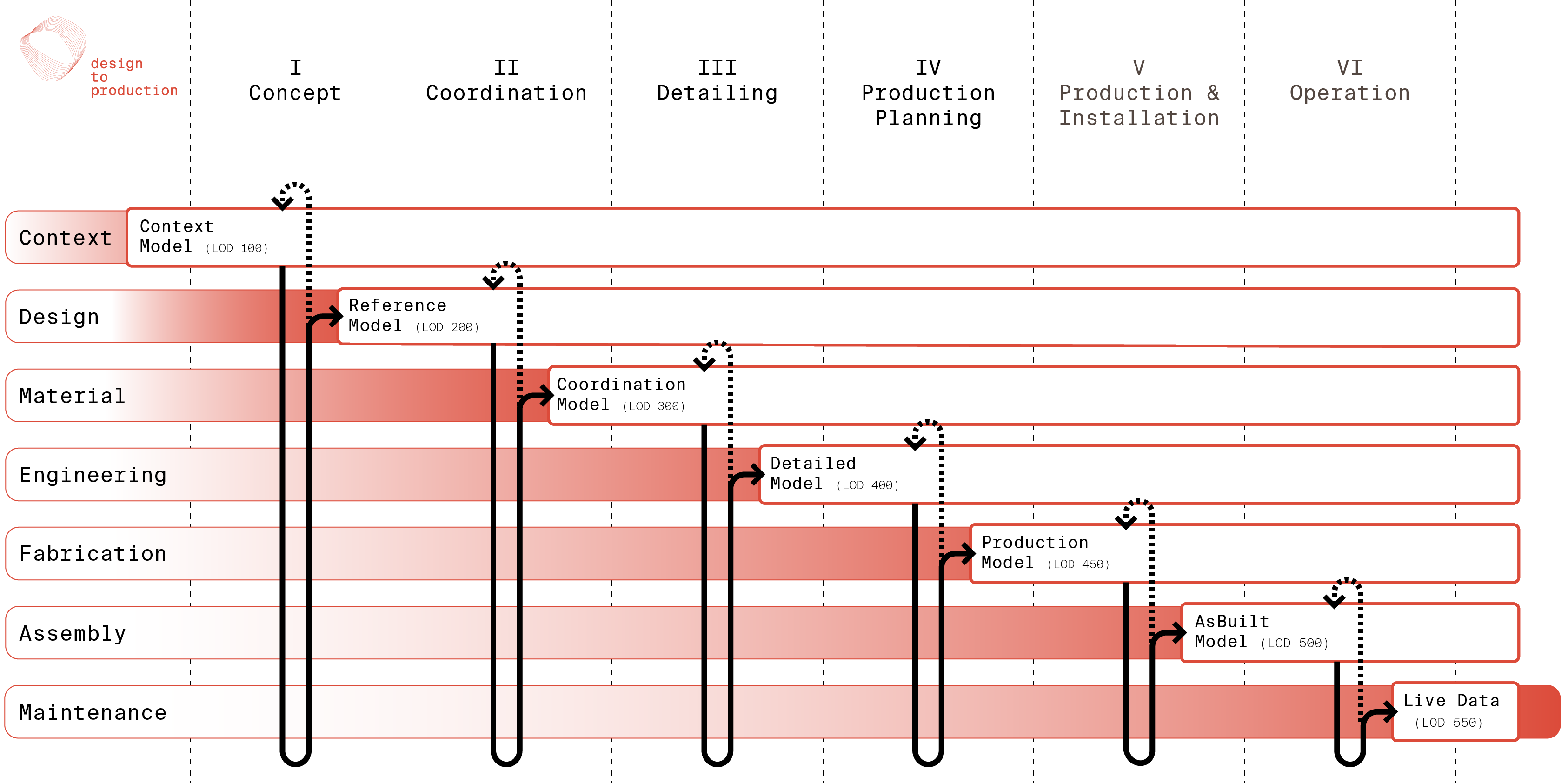 design to production

I
Concept

II
Coordination

III
Detailing

IV
Production Planning

V
Production & Installation

VI
Operation

Context

Context Model (LOD 100)

Design

Reference Model (LOD 200)

Material

Coordination Model (LOD 300)

Engineering

Detailed Model (LOD 400)

Fabrication

Production Model (LOD 450)

Assembly

AsBuilt Model (LOD 500)

Maintenance

Live Data (LOD 550)